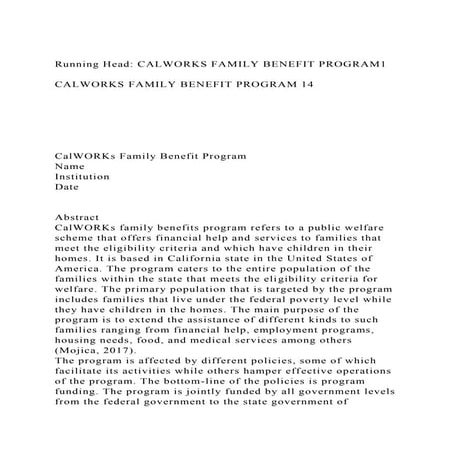 Running Head: CALWORKS FAMILY BENEFIT PROGRAM1

CALWORKS FAMILY BENEFIT PROGRAM 14

CalWORKs Family Benefit Program
Name
Institution
Date

Abstract
CalWORKs family benefits program refers to a public welfare scheme that offers financial help and services to families that meet the eligibility criteria and which have children in their homes. It is based in California state in the United States of America. The program caters to the entire population of the families within the state that meets the eligibility criteria for welfare. The primary population that is targeted by the program includes families that live under the federal poverty level while they have children in the homes. The main purpose of the program is to extend the assistance of different kinds to such families ranging from financial help, employment programs, housing needs, food, and medical services among others (Mojica, 2017).
The program is affected by different policies, some of which facilitate its activities while others hamper effective operations of the program. The bottom-line of the policies is program funding. The program is jointly funded by all government levels from the federal government to the state government of